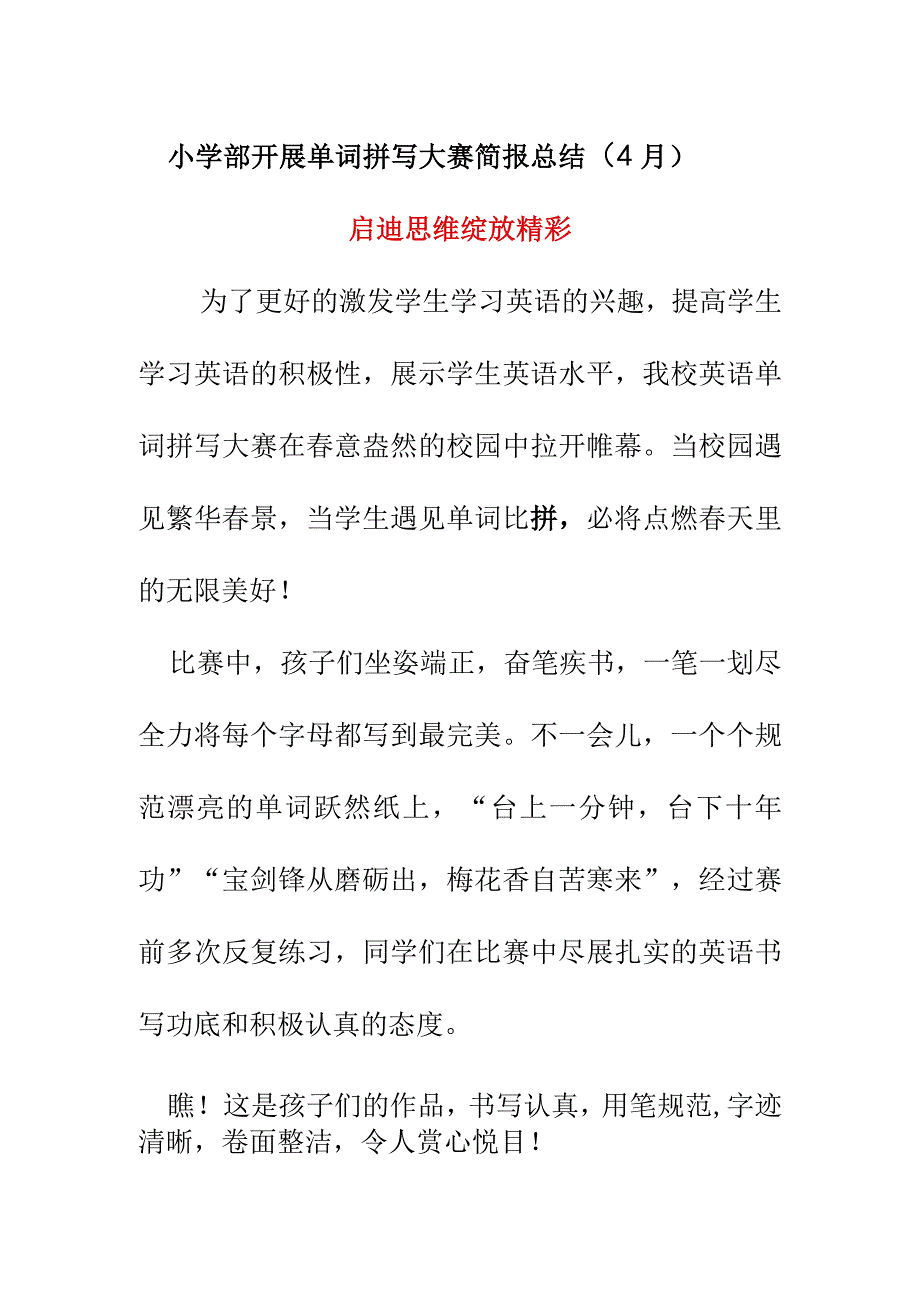 小学部开展单词拼写大赛简报总结（4月）

启迪思维绽放精彩

为了更好的激发学生学习英语的兴趣，提高学生学习英语的积极性，展示学生英语水平，我校英语单词拼写大赛在春意盎然的校园中拉开帷幕。当校园遇见繁华春景，当学生遇见单词比拼，必将点燃春天里的无限美好！

比赛中，孩子们坐姿端正，奋笔疾书，一笔一划尽全力将每个字母都写到最完美。不一会儿，一个个规范漂亮的单词跃然纸上，“台上一分钟，台下十年功”“宝剑锋从磨砺出，梅花香自苦寒来”，经过赛前多次反复练习，同学们在比赛中尽展扎实的英语书写功底和积极认真的态度。

瞧！这是孩子们的作品，书写认真，用笔规范,字迹清晰，卷面整洁，令人赏心悦目！